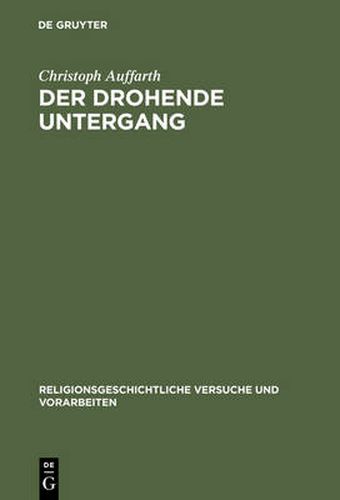 DE GRUYTER

Christoph Auffarth

DER DROHENDE UNTERGANG

RELIGIONSGESCHICHTLICHE VERSUCHE UND VORARBEITEN

DE G